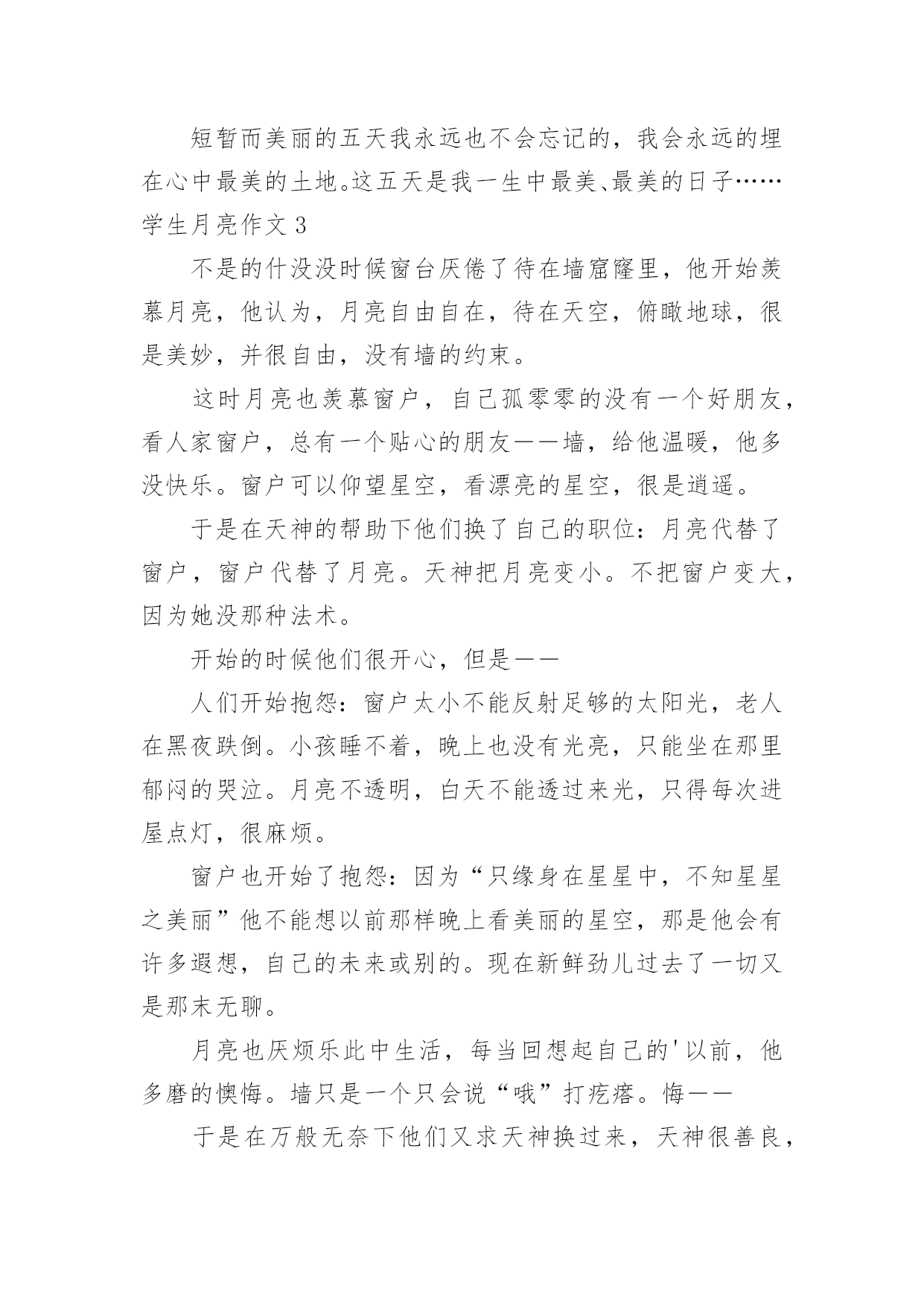 短暂而美丽的五天我永远也不会忘记的，我会永远的埋在心中最美的土地。这五天是我一生中最美、最美的日子……

学生月亮作文 3

不是的什没没时候窗台厌倦了待在墙窟窿里，他开始羡慕月亮，他认为，月亮自由自在，待在天空，俯瞰地球，很是美妙，并很自由，没有墙的约束。

这时月亮也羡慕窗户，自己孤零零的没有一个好朋友，看人家窗户，总有一个贴心的朋友——墙，给他温暖，他多没快乐。窗户可以仰望星空，看漂亮的星空，很是逍遥。

于是在天神的帮助下他们换了自己的职位：月亮代替了窗户，窗户代替了月亮。天神把月亮变小。不把窗户变大，因为她没那种法术。

开始的时候他们很开心，但是——

人们开始抱怨：窗户太小不能反射足够的太阳光，老人在黑夜跌倒。小孩睡不着，晚上也没有光亮，只能坐在那里郁闷的哭泣。月亮不透明，白天不能透过来光，只得每次进屋点灯，很麻烦。

窗户也开始了抱怨：因为“只缘身在星星中，不知星星之美丽”他不能想以前那样晚上看美丽的星空，那是他会有许多遐想，自己的未来或别的。现在新鲜劲儿过去了一切又是那末无聊。

月亮也厌烦乐此中生活，每当回想起自己的'以前，他多磨的懊悔。墙只是一个只会说“哦”打疙瘩。悔——

于是在万般无奈下他们又求天神换过来，天神很善良，